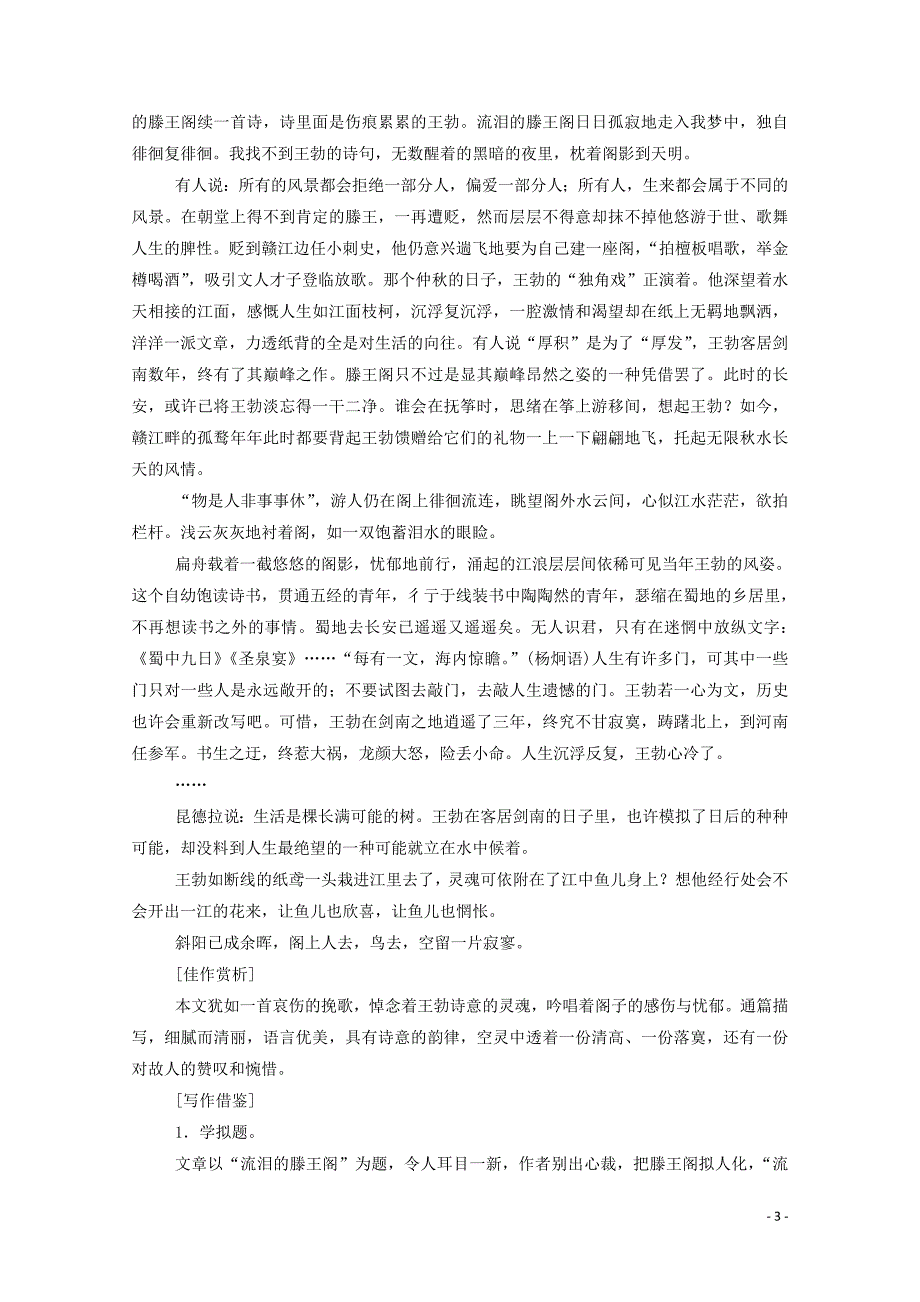 的滕王阁续一首诗，诗里面是伤痕累累的王勃。流泪的滕王阁日日孤寂地走入我梦中，独自徘徊复徘徊。我找不到王勃的诗句，无数醒着的黑暗的夜里，枕着阁影到天明。

有人说：所有的风景都会拒绝一部分人，偏爱一部分人；所有人，生来都会属于不同的风景。在朝堂上得不到肯定的滕王，一再遭贬，然而层层不得意却抹不掉他悠游于世、歌舞人生的脾性。贬到赣江边任小刺史，他仍意兴遄飞地要为自己建一座阁，“拍檀板唱歌，举金樽喝酒”，吸引文人才子登临放歌。那个仲秋的日子，王勃的“独角戏”正演着。他深望着水天相接的江面，感慨人生如江面枝柯，沉浮复沉浮，一腔激情和渴望却在纸上无羁地飘洒，洋洋一派文章，力透纸背的全是对生活的向往。有人说“厚积”是为了“厚发”，王勃客居剑南数年，终有了其巅峰之作。滕王阁只不过是显其巅峰昂然之姿的一种凭借罢了。此时的长安，或许已将王勃淡忘得一干二净。谁会在抚筝时，思绪在筝上游移间，想起王勃？如今，赣江畔的孤鹜年年此时都要背起王勃馈赠给它们的礼物一上一下翩翩地飞，托起无限秋水长天的风情。

“物是人非事事休”，游人仍在阁上徘徊流连，眺望阁外水云间，心似江水茫茫，欲拍栏杆。浅云灰灰地衬着阁，如一双饱蓄泪水的眼睑。

扁舟载着一截悠悠的阁影，忧郁地前行，涌起的江浪层层间依稀可见当年王勃的风姿。这个自幼饱读诗书，贯通五经的青年，彳亍于线装书中陶陶然的青年，瑟缩在蜀地的乡居里，不再想读书之外的事情。蜀地去长安已遥遥又遥遥矣。无人识君，只有在迷惘中放纵文字：《蜀中九日》《圣泉宴》……“每有一文，海内惊瞻。”(杨炯语)人生有许多门，可其中一些门只对一些人是永远敞开的；不要试图去敲门，去敲人生遗憾的门。王勃若一心为文，历史也许会重新改写吧。可惜，王勃在剑南之地逍遥了三年，终究不甘寂寞，踌躇北上，到河南任参军。书生之迂，终惹大祸，龙颜大怒，险丢小命。人生沉浮反复，王勃心冷了。

……

昆德拉说：生活是棵长满可能的树。王勃在客居剑南的日子里，也许模拟了日后的种种可能，却没料到人生最绝望的一种可能就立在水中候着。

王勃如断线的纸鸢一头栽进江里去了，灵魂可依附在了江中鱼儿身上？想他经行处会不会开出一江的花来，让鱼儿也欣喜，让鱼儿也惆怅。

斜阳已成余晖，阁上人去，鸟去，空留一片寂寥。

[佳作赏析]

本文犹如一首哀伤的挽歌，悼念着王勃诗意的灵魂，吟唱着阁子的感伤与忧郁。通篇描写，细腻而清丽，语言优美，具有诗意的韵律，空灵中透着一份清高、一份落寞，还有一份对故人的赞叹和惋惜。

[写作借鉴]

1．学拟题。

文章以“流泪的滕王阁”为题，令人耳目一新，作者别出心裁，把滕王阁拟人化，“流

- 3 -